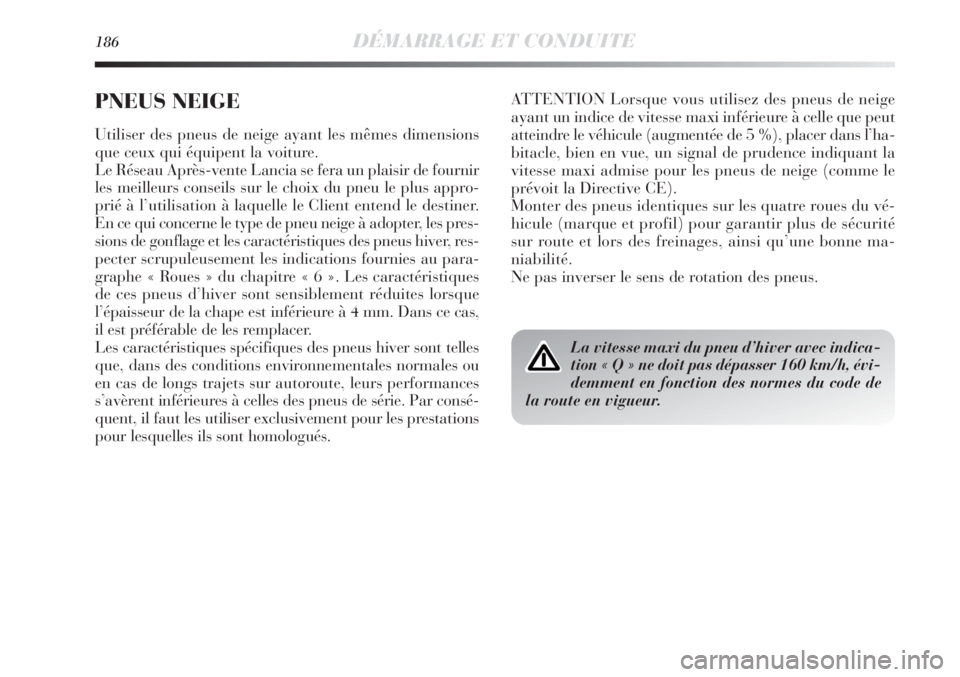 186 DÉMARRAGE ET CONDUITE

PNEUS NEIGE

Utiliser des pneus de neige ayant les mêmes dimensions que ceux qui équipent la voiture.
Le Réseau Après-vente Lancia se fera un plaisir de fournir les meilleurs conseils sur le choix du pneu le plus approprié à l'utilisation à laquelle le Client entend le destiner. En ce qui concerne le type de pneu neige à adopter, les pressions de gonflage et les caractéristiques des pneus hiver, respecter scrupuleusement les indications fournies au paragraphe « Roues » du chapitre « 6 ». Les caractéristiques de ces pneus d'hiver sont sensiblement réduites lorsque l'épaisseur de la chape est inférieure à 4 mm. Dans ce cas, il est préférable de les remplacer.
Les caractéristiques spécifiques des pneus hiver sont telles que, dans des conditions environnementales normales ou en cas de longs trajets sur autoroute, leurs performances s'avèrent inférieures à celles des pneus de série. Par conséquent, il faut les utiliser exclusivement pour les prestations pour lesquelles ils sont homologués.

ATTENTION Lorsque vous utilisez des pneus de neige ayant un indice de vitesse maxi inférieure à celle que peut atteindre le véhicule (augmentée de 5 %), placer dans l'habitacle, bien en vue, un signal de prudence indiquant la vitesse maxi admise pour les pneus de neige (comme le prévoit la Directive CE).
Monter des pneus identiques sur les quatre roues du véhicule (marque et profil) pour garantir plus de sécurité sur route et lors des freinages, ainsi qu'une bonne maniabilité.
Ne pas inverser le sens de rotation des pneus.

La vitesse maxi du pneu d'hiver avec indication « Q » ne doit pas dépasser 160 km/h, évidemment en fonction des normes du code de la route en vigueur.

carmanualsonline.info